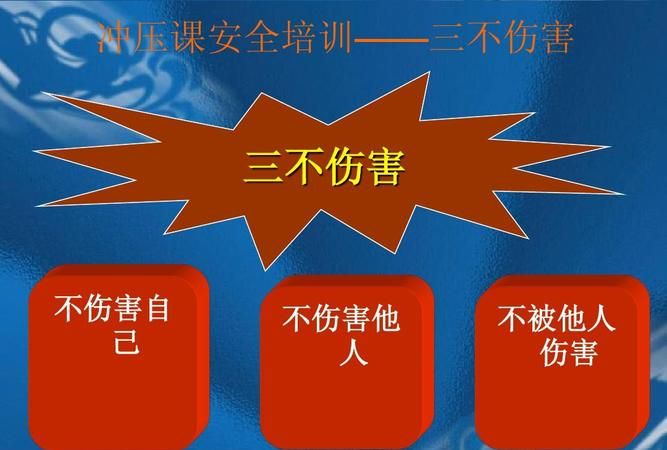 冲压课安全培训——三不伤害

三不伤害

不伤害自己

不伤害他人

不被他人伤害